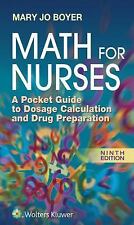 MARY JO BOYER

MATH FOR NURSES

A Pocket Guide to Dosage Calculation and Drug Preparation

NINTH EDITION

Wolters Kluwer